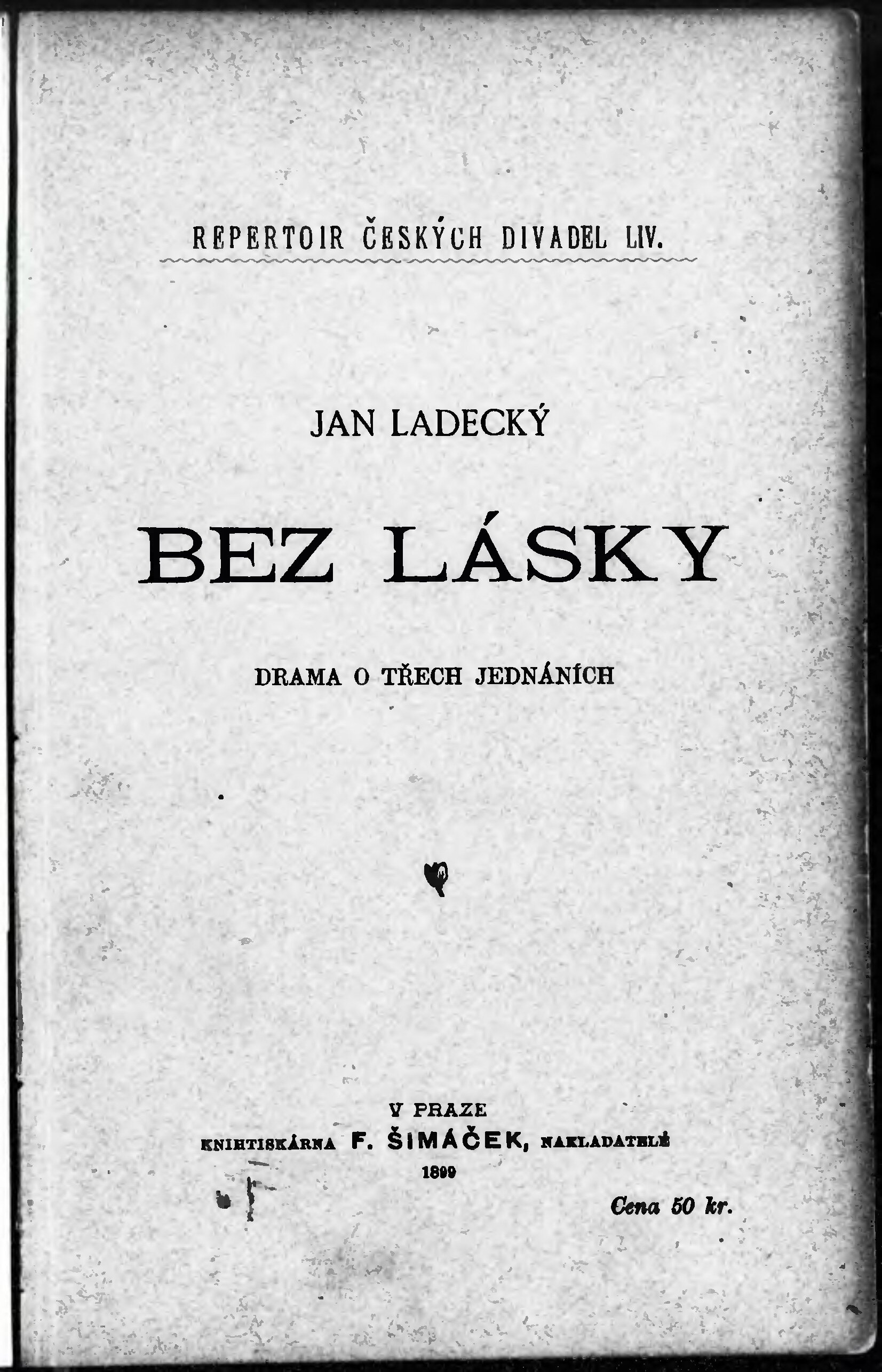 REPERTOIR ČESKÝCH DIVADEL LIV.

JAN LADECKÝ

BEZ LÁSKY

DRAMA O TŘECH JEDNÁNÍCH

V PRAZE
KNIHTISKÁRNA F. ŠIMÁČEK, NAKLADATELÉ
1899

Cena 50 kr.